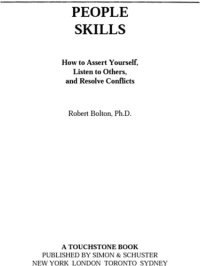 PEOPLE SKILLS

How to Assert Yourself, Listen to Others, and Resolve Conflicts

Robert Bolton, Ph.D.

A TOUCHSTONE BOOK
PUBLISHED BY SIMON & SCHUSTER
NEW YORK LONDON TORONTO SYDNEY